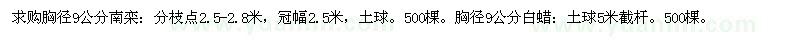 求购胸径9公分南栾：分枝点2.5-2.8米，冠幅2.5米，土球。500棵。胸径9公分白蜡：土球5米截杆。500棵。